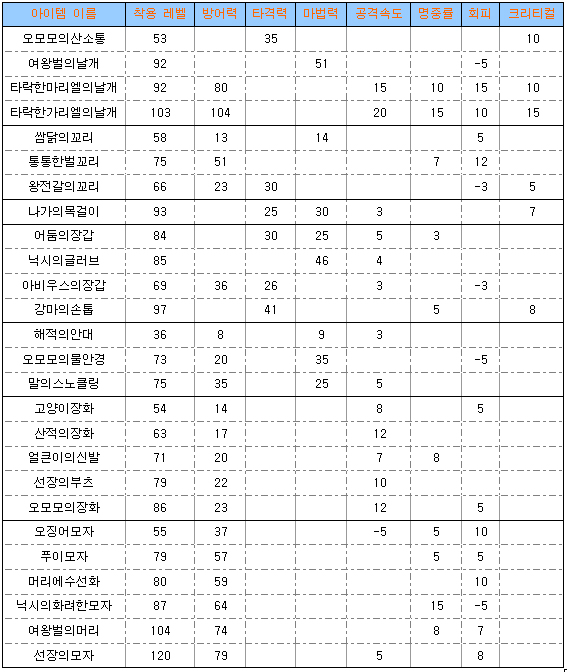 | 아이템 이름 | 착용 레벨 | 방어력 | 타격력 | 마법력 | 공격속도 | 명중률 | 회피 | 크리티컬 |
|---|---|---|---|---|---|---|---|---|
| 오모모의산소통 | 53 | | 35 | | | | | 10 |
| 여왕벌의날개 | 92 | | | 51 | | | -5 | |
| 타락한마리엘의날개 | 92 | 80 | | | 15 | 10 | 15 | 10 |
| 타락한가리엘의날개 | 103 | 104 | | | 20 | 15 | 10 | 15 |
| 쌈닭의꼬리 | 58 | 13 | | 14 | | | 5 | |
| 통통한벌꼬리 | 75 | 51 | | | | 7 | 12 | |
| 왕전갈의꼬리 | 66 | 23 | 30 | | | | -3 | 5 |
| 나가의목걸이 | 93 | | 25 | 30 | 3 | | | 7 |
| 어둠의장갑 | 84 | | 30 | 25 | 5 | 3 | | |
| 닉시의글러브 | 85 | | | 46 | 4 | | | |
| 아비우스의장갑 | 69 | 36 | 26 | | 3 | | -3 | |
| 강마의손톱 | 97 | | 41 | | | 5 | | 8 |
| 해적의안대 | 36 | 8 | | 9 | 3 | | | |
| 오모모의물안경 | 73 | 20 | | 35 | | | -5 | |
| 말의스노클링 | 75 | 35 | | 25 | 5 | | | |
| 고양이장화 | 54 | 14 | | | 8 | | 5 | |
| 산적의장화 | 63 | 17 | | | 12 | | | |
| 얼큰이의신발 | 71 | 20 | | | 7 | 8 | | |
| 선장의부츠 | 79 | 22 | | | 10 | | | |
| 오모모의장화 | 86 | 23 | | | 12 | | 5 | |
| 오징어모자 | 55 | 37 | | | -5 | 5 | 10 | |
| 푸이모자 | 79 | 57 | | | | 5 | 5 | |
| 머리에수선화 | 80 | 59 | | | | | 10 | |
| 닉시의화려한모자 | 87 | 64 | | | | 15 | -5 | |
| 여왕벌의머리 | 104 | 74 | | | | 8 | 7 | |
| 선장의모자 | 120 | 79 | | | 5 | | 8 | |